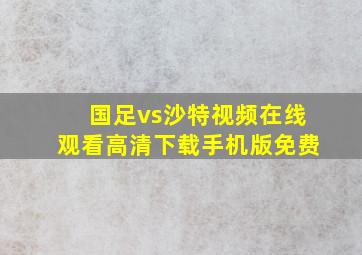 国足vs沙特视频在线观看高清下载手机版免费